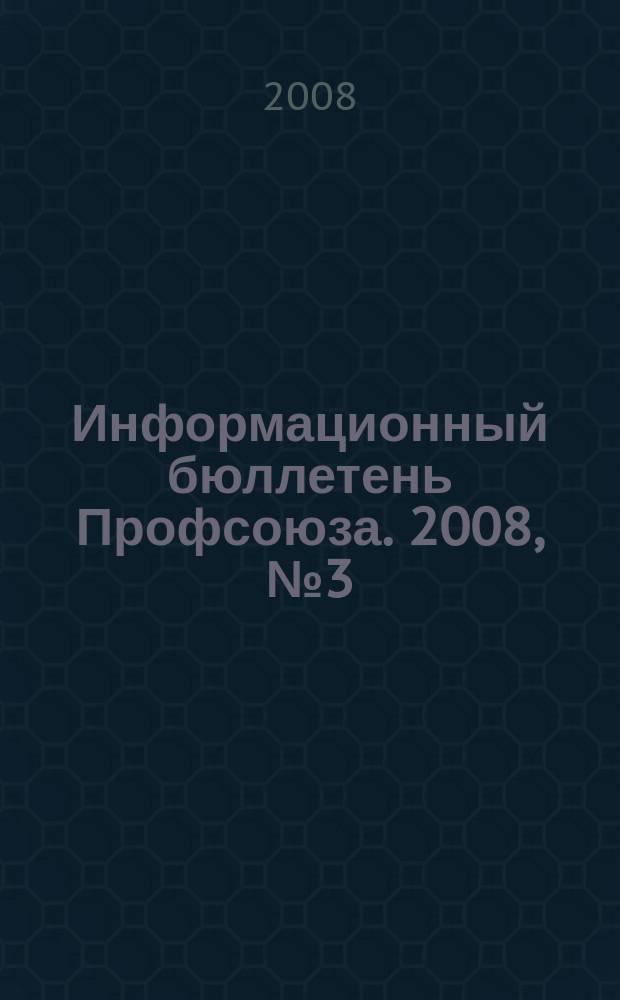 2008

Информационный бюллетень Профсоюза. 2008, №3